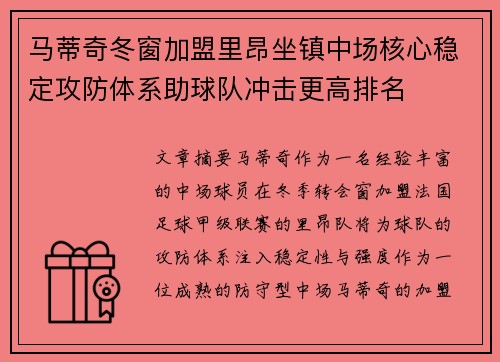 马蒂奇冬窗加盟里昂坐镇中场核心稳定攻防体系助球队冲击更高排名

文章摘要马蒂奇作为一名经验丰富的中场球员在冬季转会窗加盟法国足球甲级联赛的里昂队将为球队的攻防体系注入稳定性与强度作为一位成熟的防守型中场马蒂奇的加盟